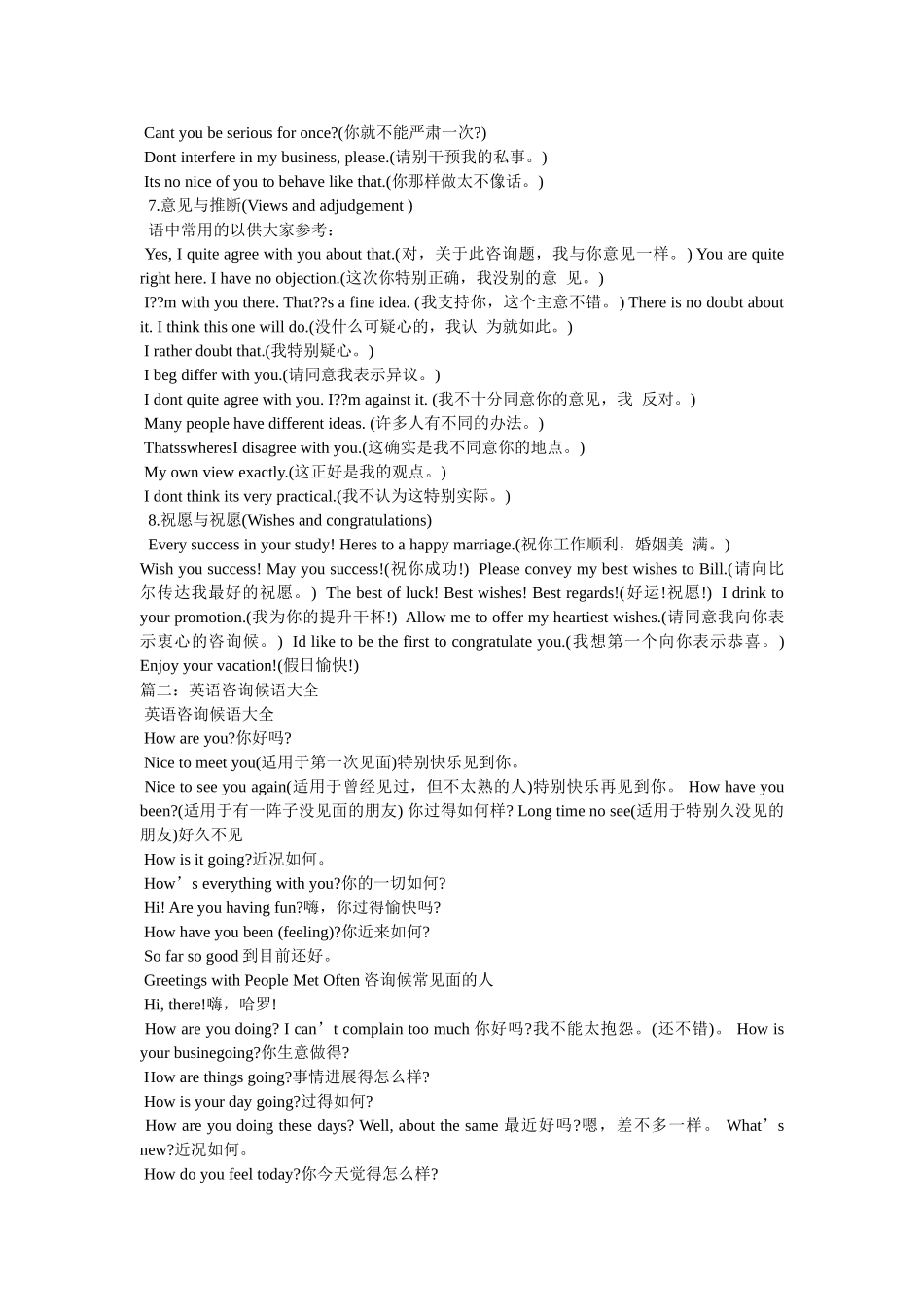 Cant you be serious for once?(你就不能严肃一次?)
Dont interfere in my business, please.(请别干预我的私事。)
Its no nice of you to behave like that.(你那样做太不像话。)
7.意见与推断(Views and adjudgement )
语中常用的以供大家参考：
Yes, I quite agree with you about that.(对，关于此咨询题，我与你意见一样。) You are quite right here. I have no objection.(这次你特别正确，我没别的意 见。)
I??m with you there. That??s a fine idea. (我支持你，这个主意不错。) There is no doubt about it. I think this one will do.(没什么可疑心的，我认 为就如此。)
I rather doubt that.(我特别疑心。)
I beg differ with you.(请同意我表示异议。)
I dont quite agree with you. I??m against it. (我不十分同意你的意见，我 反对。)
Many people have different ideas. (许多人有不同的办法。)
ThatsswheresI disagree with you.(这确实是我不同意你的地点。)
My own view exactly.(这正好是我的观点。)
I dont think its very practical.(我不认为这特别实际。)
8.祝愿与祝愿(Wishes and congratulations)
Every success in your study! Heres to a happy marriage.(祝你工作顺利，婚姻美 满。) Wish you success! May you success!(祝你成功!) Please convey my best wishes to Bill.(请向比尔传达我最好的祝愿。) The best of luck! Best wishes! Best regards!(好运!祝愿!) I drink to your promotion.(我为你的提升干杯!) Allow me to offer my heartiest wishes.(请同意我向你表示衷心的咨询候。) Id like to be the first to congratulate you.(我想第一个向你表示恭喜。) Enjoy your vacation!(假日愉快!)
篇二：英语咨询候语大全
英语咨询候语大全
How are you?你好吗?
Nice to meet you(适用于第一次见面)特别快乐见到你。
Nice to see you again(适用于曾经见过，但不太熟的人)特别快乐再见到你。 How have you been?(适用于有一阵子没见面的朋友) 你过得如何样? Long time no see(适用于特别久没见的朋友)好久不见
How is it going?近况如何。
How’s everything with you?你的一切如何?
Hi! Are you having fun?嗨，你过得愉快吗?
How have you been (feeling)?你近来如何?
So far so good 到目前还好。
Greetings with People Met Often 咨询候常见面的人
Hi, there!嗨，哈罗!
How are you doing? I can’t complain too much 你好吗?我不能太抱怨。(还不错)。 How is your businegoing?你生意做得?
How are things going?事情进展得怎么样?
How is your day going?过得如何?
How are you doing these days? Well, about the same 最近好吗?嗯，差不多一样。 What’s new?近况如何。
How do you feel today?你今天觉得怎么样?